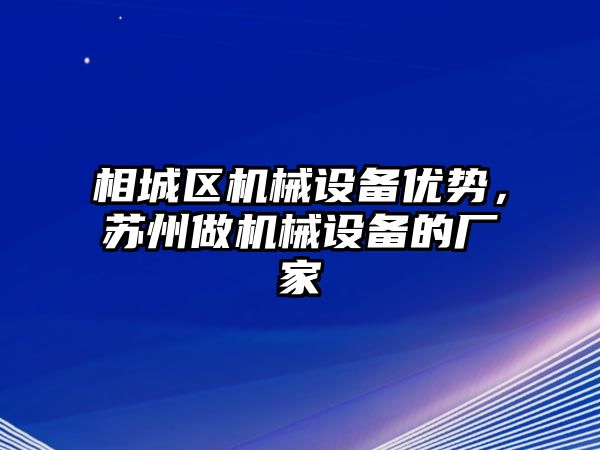 相城区机械设备优势，苏州做机械设备的厂家